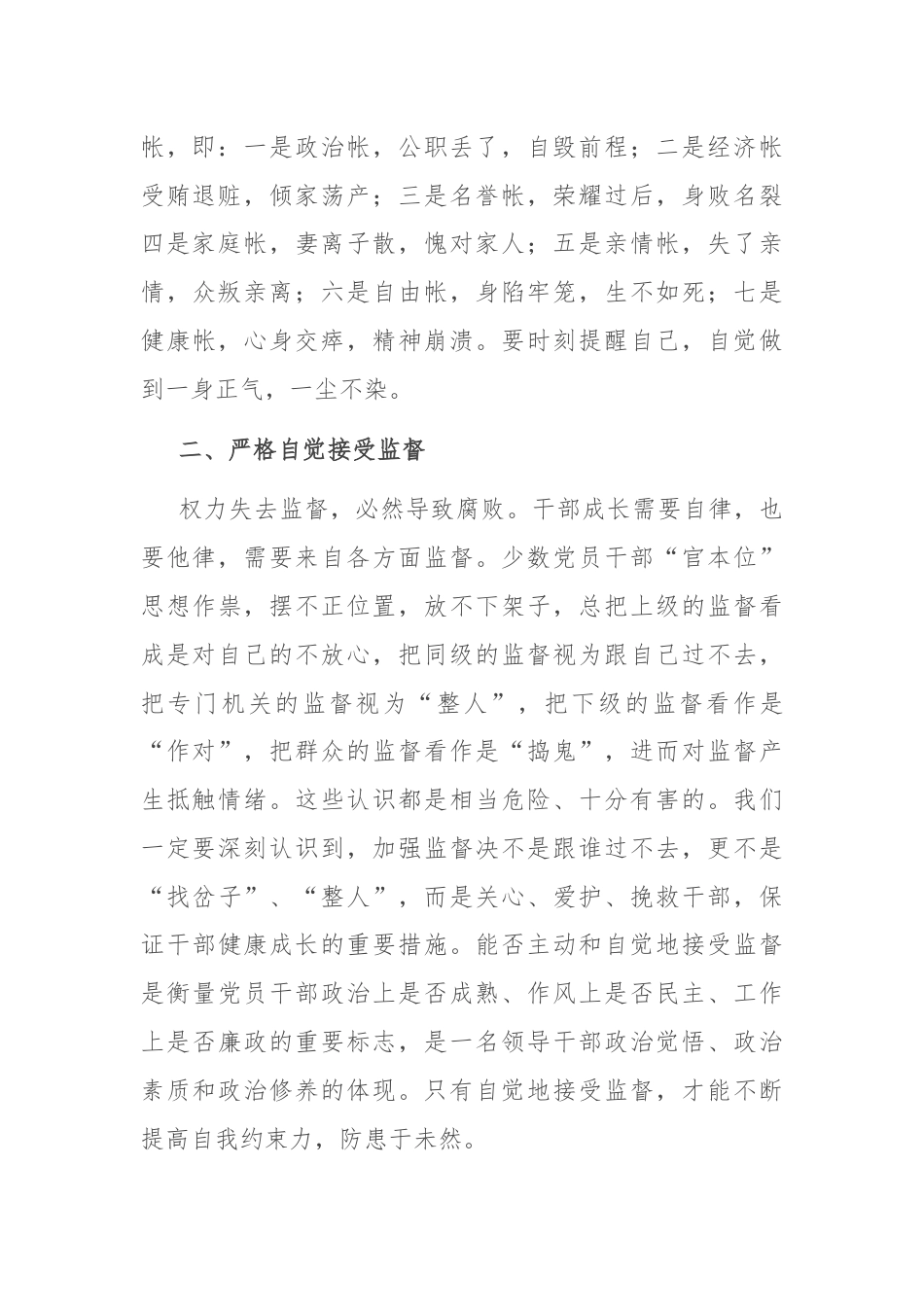 帐，即：一是政治帐，公职丢了，自毁前程；二是经济帐受贿退赃，倾家荡产；三是名誉帐，荣耀过后，身败名裂四是家庭帐，妻离子散，愧对家人；五是亲情帐，失了亲情，众叛亲离；六是自由帐，身陷牢笼，生不如死；七是健康帐，心身交瘁，精神崩溃。要时刻提醒自己，自觉做到一身正气，一尘不染。

二、严格自觉接受监督

权力失去监督，必然导致腐败。干部成长需要自律，也要他律，需要来自各方面监督。少数党员干部“官本位”思想作祟，摆不正位置，放不下架子，总把上级的监督看成是对自己的不放心，把同级的监督视为跟自己过不去，把专门机关的监督视为“整人”，把下级的监督看作是“作对”，把群众的监督看作是“捣鬼”，进而对监督产生抵触情绪。这些认识都是相当危险、十分有害的。我们一定要深刻认识到，加强监督决不是跟谁过不去，更不是“找岔子”、“整人”，而是关心、爱护、挽救干部，保证干部健康成长的重要措施。能否主动和自觉地接受监督是衡量党员干部政治上是否成熟、作风上是否民主、工作上是否廉政的重要标志，是一名领导干部政治觉悟、政治素质和政治修养的体现。只有自觉地接受监督，才能不断提高自我约束力，防患于未然。